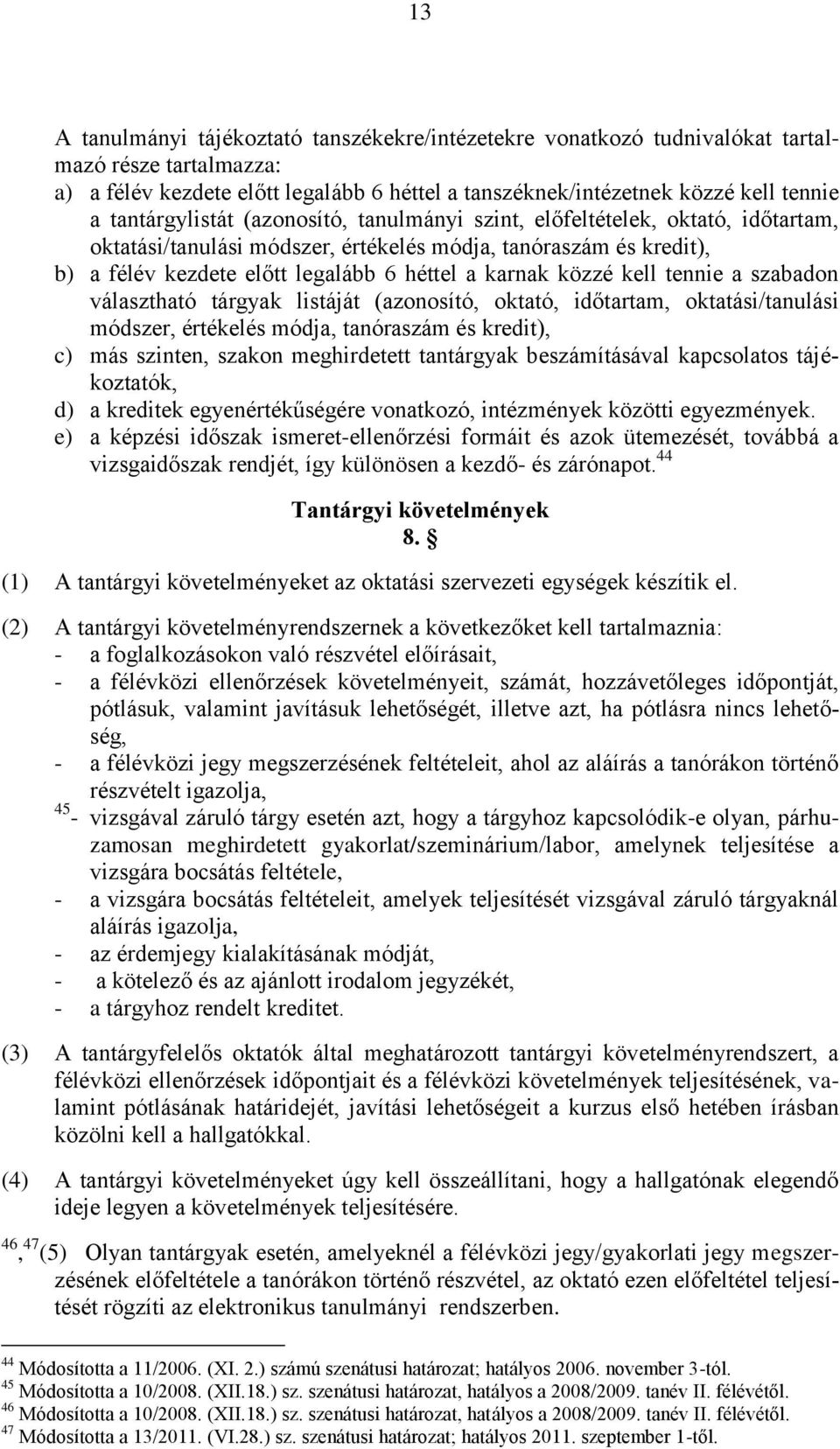 13

A tanulmányi tájékoztató tanszékekre/intézetekre vonatkozó tudnivalókat tartalmazó része tartalmazza:
a) a félév kezdete előtt legalább 6 héttel a tanszéknek/intézetnek közzé kell tennie a tantárgylistát (azonosító, tanulmányi szint, előfeltételek, oktató, időtartam, oktatási/tanulási módszer, értékelés módja, tanóraszám és kredit),
b) a félév kezdete előtt legalább 6 héttel a karnak közzé kell tennie a szabadon választható tárgyak listáját (azonosító, oktató, időtartam, oktatási/tanulási módszer, értékelés módja, tanóraszám és kredit),
c) más szinten, szakon meghirdetett tantárgyak beszámításával kapcsolatos tájékoztatók,
d) a kreditek egyenértékűségére vonatkozó, intézmények közötti egyezmények.
e) a képzési időszak ismeret-ellenőrzési formáit és azok ütemezését, továbbá a vizsgaidőszak rendjét, így különösen a kezdő- és zárónapot.$^{44}$

Tantárgyi követelmények
8. §

(1) A tantárgyi követelményeket az oktatási szervezeti egységek készítik el.

(2) A tantárgyi követelményrendszernek a következőket kell tartalmaznia:
- a foglalkozásokon való részvétel előírásait,
- a félévközi ellenőrzések követelményeit, számát, hozzávetőleges időpontját, pótlásuk, valamint javításuk lehetőségét, illetve azt, ha pótlásra nincs lehetőség,
- a félévközi jegy megszerzésének feltételeit, ahol az aláírás a tanórákon történő részvételt igazolja,
$^{45}$- vizsgával záruló tárgy esetén azt, hogy a tárgyhoz kapcsolódik-e olyan, párhuzamosan meghirdetett gyakorlat/szeminárium/labor, amelynek teljesítése a vizsgára bocsátás feltétele,
- a vizsgára bocsátás feltételeit, amelyek teljesítését vizsgával záruló tárgyaknál aláírás igazolja,
- az érdemjegy kialakításának módját,
- a kötelező és az ajánlott irodalom jegyzékét,
- a tárgyhoz rendelt kreditet.

(3) A tantárgyfelelős oktatók által meghatározott tantárgyi követelményrendszert, a félévközi ellenőrzések időpontjait és a félévközi követelmények teljesítésének, valamint pótlásának határidejét, javítási lehetőségeit a kurzus első hetében írásban közölni kell a hallgatókkal.

(4) A tantárgyi követelményeket úgy kell összeállítani, hogy a hallgatónak elegendő ideje legyen a követelmények teljesítésére.

$^{46}$, $^{47}$(5) Olyan tantárgyak esetén, amelyeknél a félévközi jegy/gyakorlati jegy megszerzésének előfeltétele a tanórákon történő részvétel, az oktató ezen előfeltétel teljesítését rögzíti az elektronikus tanulmányi rendszerben.

$^{44}$ Módosította a 11/2006. (XI. 2.) számú szenátusi határozat; hatályos 2006. november 3-tól.
$^{45}$ Módosította a 10/2008. (XII.18.) sz. szenátusi határozat, hatályos a 2008/2009. tanév II. félévétől.
$^{46}$ Módosította a 10/2008. (XII.18.) sz. szenátusi határozat, hatályos a 2008/2009. tanév II. félévétől.
$^{47}$ Módosította a 13/2011. (VI.28.) sz. szenátusi határozat; hatályos 2011. szeptember 1-től.